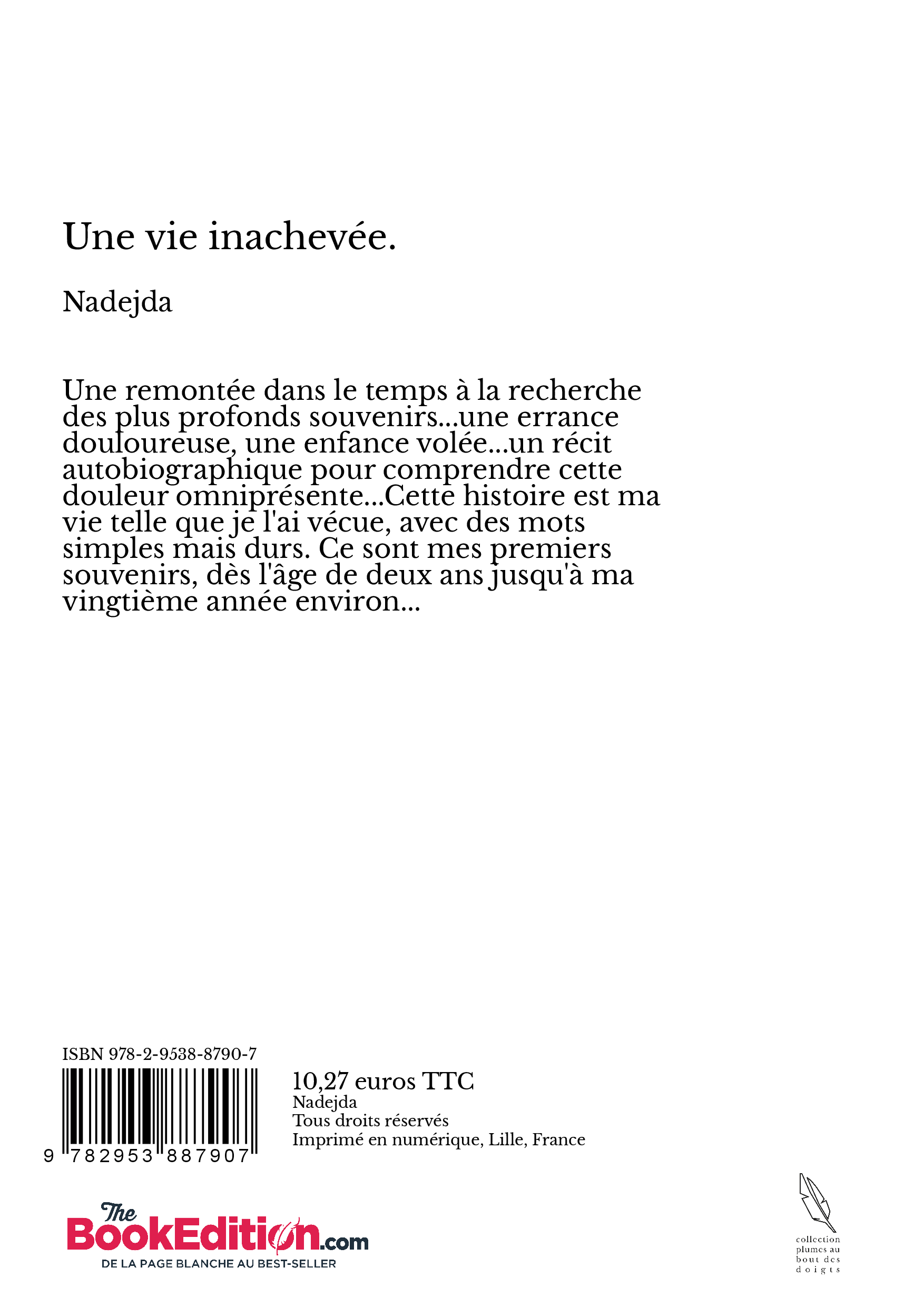 Une vie inachevée.

Nadejda

Une remontée dans le temps à la recherche des plus profonds souvenirs...une errance douloureuse, une enfance volée...un récit autobiographique pour comprendre cette douleur omniprésente...Cette histoire est ma vie telle que je l'ai vécue, avec des mots simples mais durs. Ce sont mes premiers souvenirs, dès l'âge de deux ans jusqu'à ma vingtième année environ...

ISBN 978-2-9538-8790-7

9 782953 887907

10,27 euros TTC
Nadejda
Tous droits réservés
Imprimé en numérique, Lille, France

The BookEdition.com
DE LA PAGE BLANCHE AU BEST-SELLER

collection plumes au bout des doigts